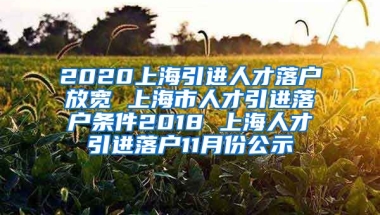 2020上海引进人才落户放宽 上海市人才引进落户条件2018 上海人才引进落户11月份公示